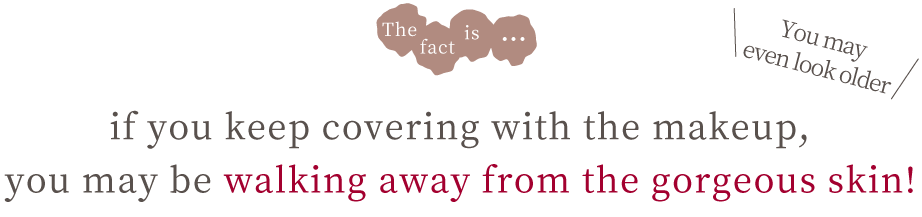 The fact is …

You may even look older

if you keep covering with the makeup,
you may be walking away from the gorgeous skin!